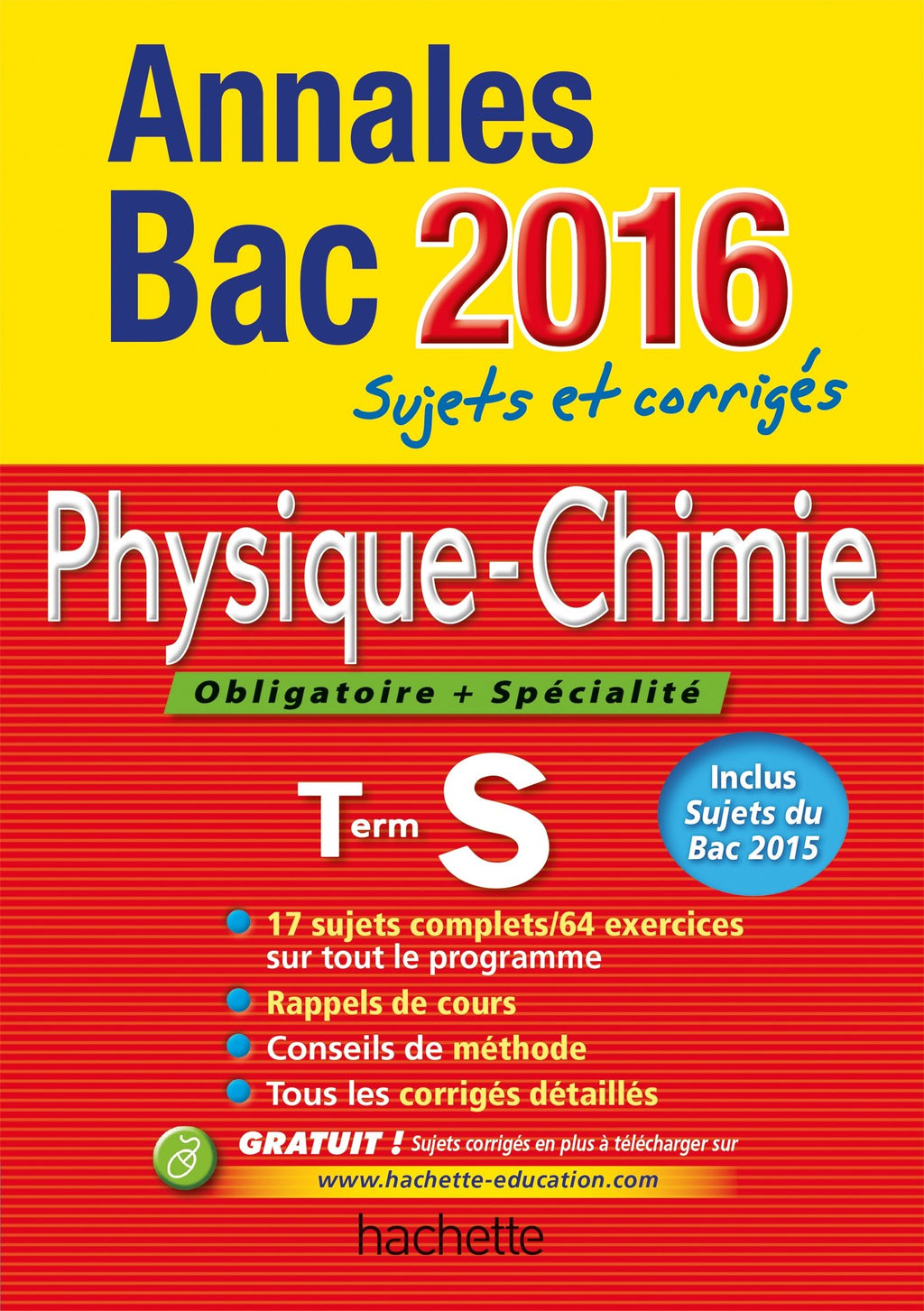 Annales
Bac 2016
Sujets et corrigés

Physique-Chimie

Obligatoire + Spécialité

Term S

Inclus Sujets du Bac 2015

17 sujets complets/64 exercices sur tout le programme

Rappels de cours

Conseils de méthode

Tous les corrigés détaillés

GRATUIT ! Sujets corrigés en plus à télécharger sur www.hachette-education.com

hachette